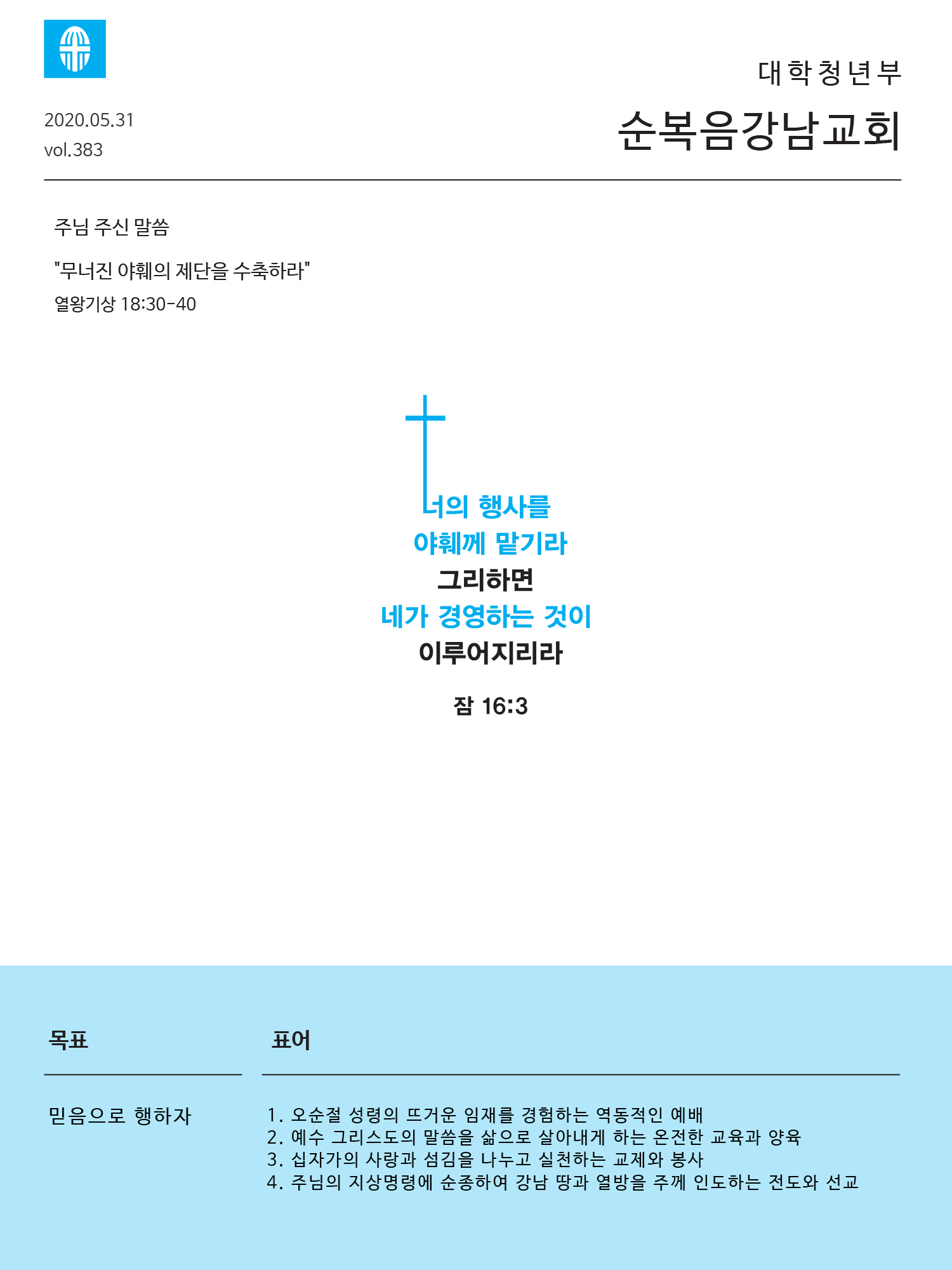 대학청년부

2020.05.31
vol.383

순복음강남교회

주님 주신 말씀

"무너진 야훼의 제단을 수축하라"
열왕기상 18:30-40

너의 행사를
야훼께 맡기라
그리하면
네가 경영하는 것이
이루어지리라

잠 16:3

목표

믿음으로 행하자

표어

1. 오순절 성령의 뜨거운 임재를 경험하는 역동적인 예배
2. 예수 그리스도의 말씀을 삶으로 살아내게 하는 온전한 교육과 양육
3. 십자가의 사랑과 섬김을 나누고 실천하는 교제와 봉사
4. 주님의 지상명령에 순종하여 강남 땅과 열방을 주께 인도하는 전도와 선교